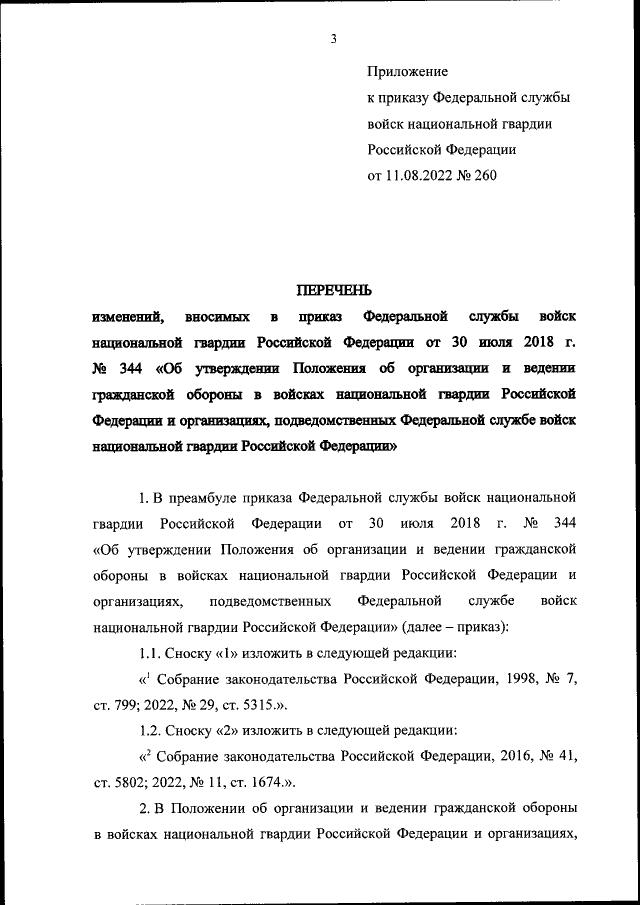 3

Приложение
к приказу Федеральной службы
войск национальной гвардии
Российской Федерации
от 11.08.2022 № 260

ПЕРЕЧЕНЬ
изменений, вносимых в приказ Федеральной службы войск национальной гвардии Российской Федерации от 30 июля 2018 г. № 344 «Об утверждении Положения об организации и ведении гражданской обороны в войсках национальной гвардии Российской Федерации и организациях, подведомственных Федеральной службе войск национальной гвардии Российской Федерации»

1. В преамбуле приказа Федеральной службы войск национальной гвардии Российской Федерации от 30 июля 2018 г. № 344 «Об утверждении Положения об организации и ведении гражданской обороны в войсках национальной гвардии Российской Федерации и организациях, подведомственных Федеральной службе войск национальной гвардии Российской Федерации» (далее – приказ):

1.1. Сноску «1» изложить в следующей редакции:

«$^1$ Собрание законодательства Российской Федерации, 1998, № 7, ст. 799; 2022, № 29, ст. 5315.».

1.2. Сноску «2» изложить в следующей редакции:

«$^2$ Собрание законодательства Российской Федерации, 2016, № 41, ст. 5802; 2022, № 11, ст. 1674.».

2. В Положении об организации и ведении гражданской обороны в войсках национальной гвардии Российской Федерации и организациях,